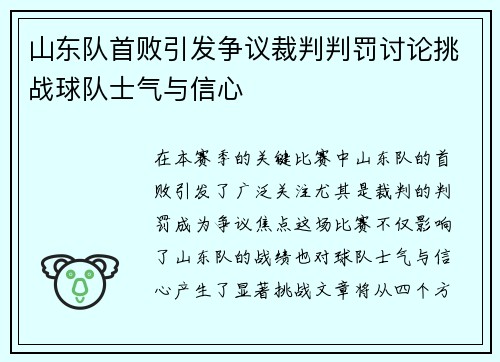 山东队首败引发争议裁判判罚讨论挑战球队士气与信心

在本赛季的关键比赛中山东队的首败引发了广泛关注尤其是裁判的判罚成为争议焦点这场比赛不仅影响了山东队的战绩也对球队士气与信心产生了显著挑战文章将从四个方